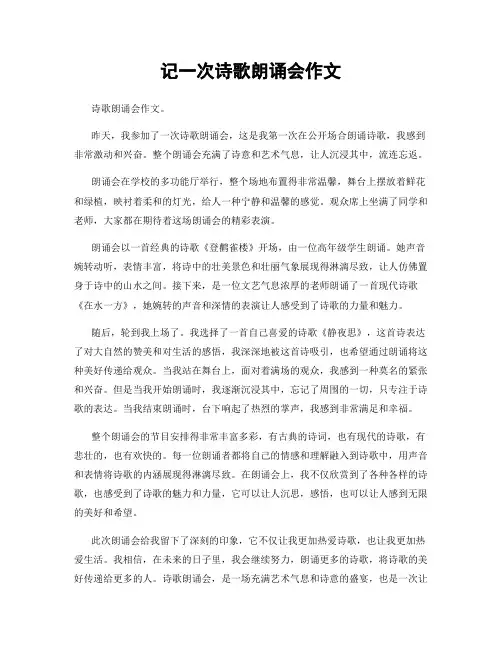 记一次诗歌朗诵会作文

诗歌朗诵会作文。

昨天，我参加了一次诗歌朗诵会，这是我第一次在公开场合朗诵诗歌，我感到非常激动和兴奋。整个朗诵会充满了诗意和艺术气息，让人沉浸其中，流连忘返。

朗诵会在学校的多功能厅举行，整个场地布置得非常温馨，舞台上摆放着鲜花和绿植，映衬着柔和的灯光，给人一种宁静和温馨的感觉。观众席上坐满了同学和老师，大家都在期待着这场朗诵会的精彩表演。

朗诵会以一首经典的诗歌《登鹳雀楼》开场，由一位高年级学生朗诵。她声音婉转动听，表情丰富，将诗中的壮美景色和壮丽气象展现得淋漓尽致，让人仿佛置身于诗中的山水之间。接下来，是一位文艺气息浓厚的老师朗诵了一首现代诗歌《在水一方》，她婉转的声音和深情的表演让人感受到了诗歌的力量和魅力。

随后，轮到我上场了。我选择了一首自己喜爱的诗歌《静夜思》，这首诗表达了对大自然的赞美和对生活的感悟，我深深地被这首诗吸引，也希望通过朗诵将这种美好传递给观众。当我站在舞台上，面对着满场的观众，我感到一种莫名的紧张和兴奋。但是当我开始朗诵时，我逐渐沉浸其中，忘记了周围的一切，只专注于诗歌的表达。当我结束朗诵时，台下响起了热烈的掌声，我感到非常满足和幸福。

整个朗诵会的节目安排得非常丰富多彩，有古典的诗词，也有现代的诗歌，有悲壮的，也有欢快的。每一位朗诵者都将自己的情感和理解融入到诗歌中，用声音和表情将诗歌的内涵展现得淋漓尽致。在朗诵会上，我不仅欣赏到了各种各样的诗歌，也感受到了诗歌的魅力和力量，它可以让人沉思，感悟，也可以让人感到无限的美好和希望。

此次朗诵会给我留下了深刻的印象，它不仅让我更加热爱诗歌，也让我更加热爱生活。我相信，在未来的日子里，我会继续努力，朗诵更多的诗歌，将诗歌的美好传递给更多的人。诗歌朗诵会，是一场充满艺术气息和诗意的盛宴，也是一次让